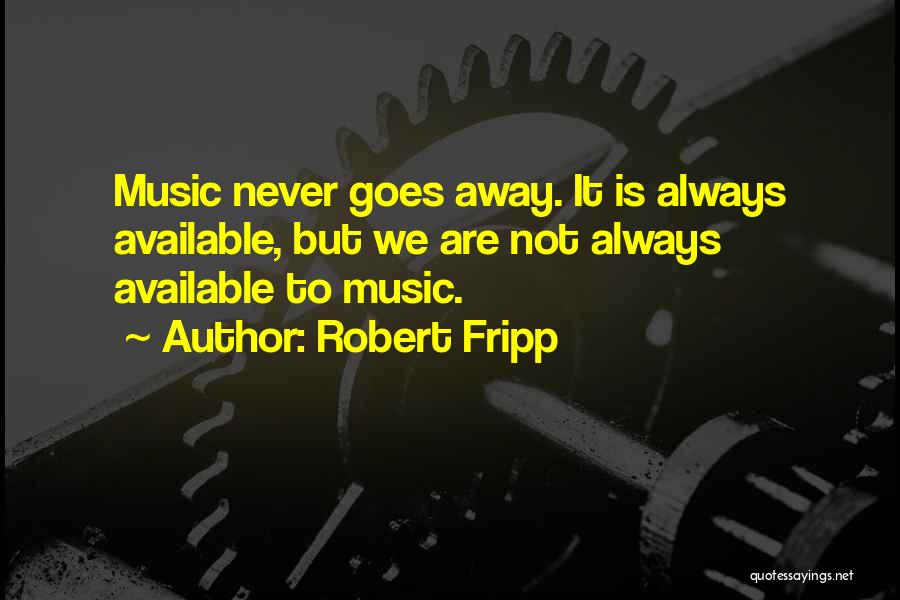 Music never goes away. It is always available, but we are not always available to music.

~ Author: Robert Fripp

quotessayings.net